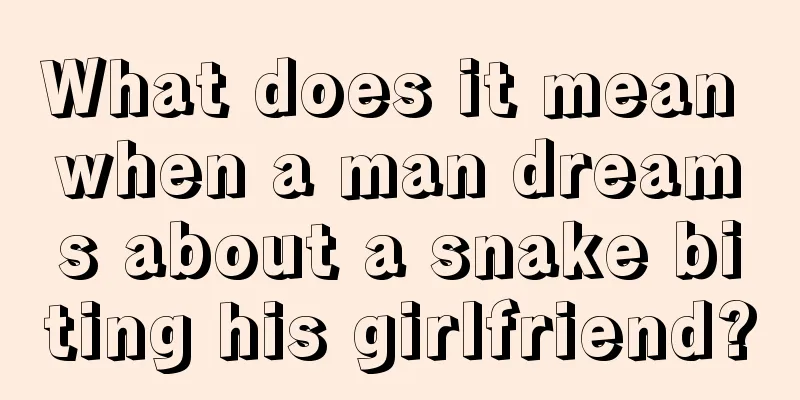 What does it mean when a man dreams about a snake biting his girlfriend?